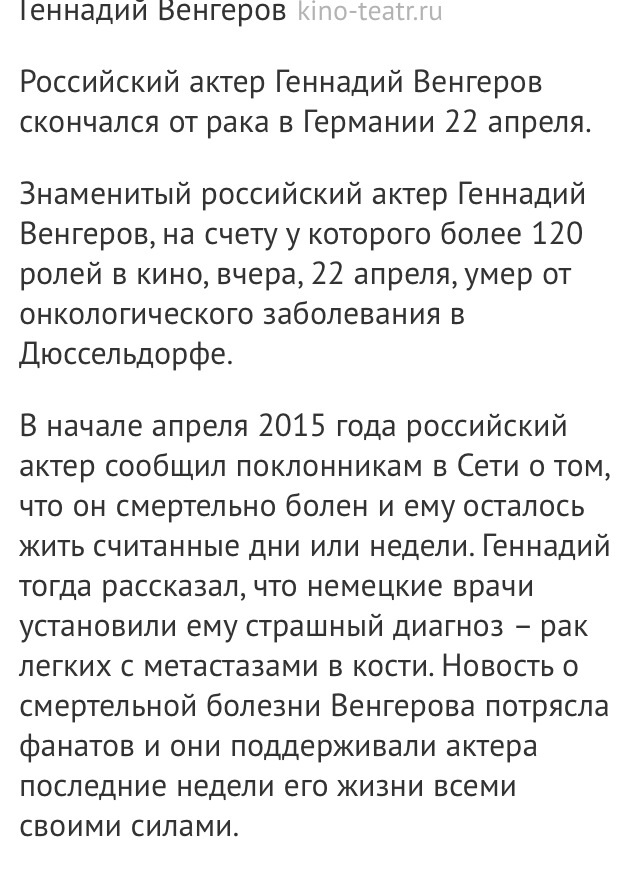 Геннадий Венгеров kino-teatr.ru

Российский актер Геннадий Венгеров скончался от рака в Германии 22 апреля.

Знаменитый российский актер Геннадий Венгеров, на счету у которого более 120 ролей в кино, вчера, 22 апреля, умер от онкологического заболевания в Дюссельдорфе.

В начале апреля 2015 года российский актер сообщил поклонникам в Сети о том, что он смертельно болен и ему осталось жить считанные дни или недели. Геннадий тогда рассказал, что немецкие врачи установили ему страшный диагноз – рак легких с метастазами в кости. Новость о смертельной болезни Венгерова потрясла фанатов и они поддерживали актера последние недели его жизни всеми своими силами.